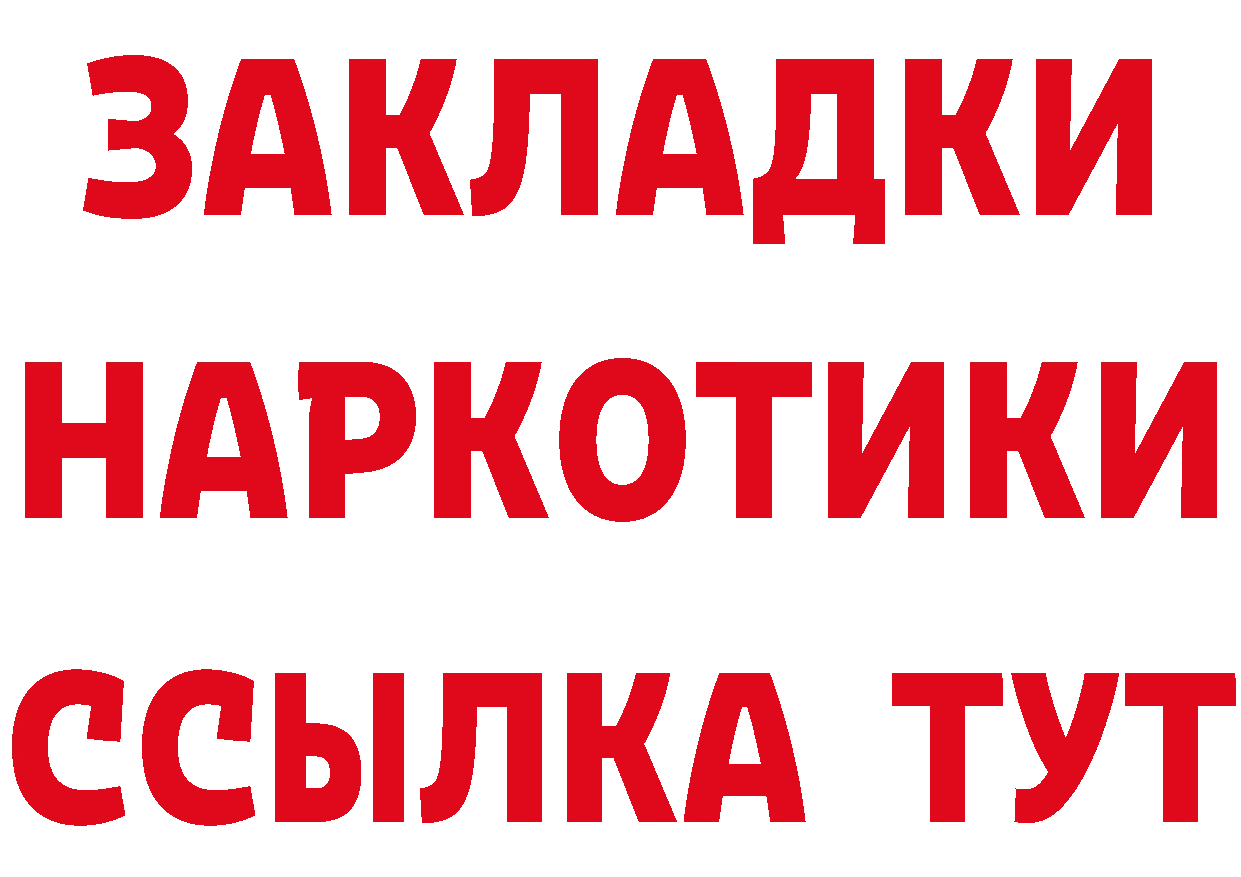 ЗАКЛАДКИ
НАРКОТИКИ
ССЫЛКА ТУТ